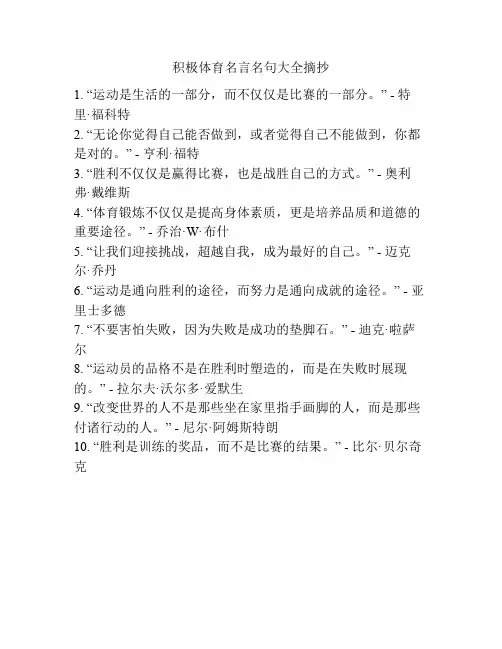 积极体育名言名句大全摘抄

1. “运动是生活的一部分，而不仅仅是比赛的一部分。” - 特里·福科特

2. “无论你觉得自己能否做到，或者觉得自己不能做到，你都是对的。” - 亨利·福特

3. “胜利不仅仅是赢得比赛，也是战胜自己的方式。” - 奥利弗·戴维斯

4. “体育锻炼不仅仅是提高身体素质，更是培养品质和道德的重要途径。” - 乔治·W·布什

5. “让我们迎接挑战，超越自我，成为最好的自己。” - 迈克尔·乔丹

6. “运动是通向胜利的途径，而努力是通向成就的途径。” - 亚里士多德

7. “不要害怕失败，因为失败是成功的垫脚石。” - 迪克·啦萨尔

8. “运动员的品格不是在胜利时塑造的，而是在失败时展现的。” - 拉尔夫·沃尔多·爱默生

9. “改变世界的人不是那些坐在家里指手画脚的人，而是那些付诸行动的人。” - 尼尔·阿姆斯特朗

10. “胜利是训练的奖品，而不是比赛的结果。” - 比尔·贝尔奇克